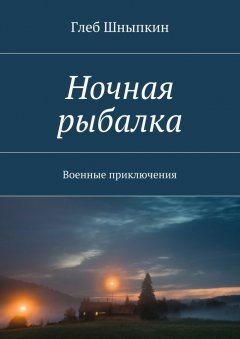 Глеб Шныпкин

Ночная рыбалка

Военные приключения